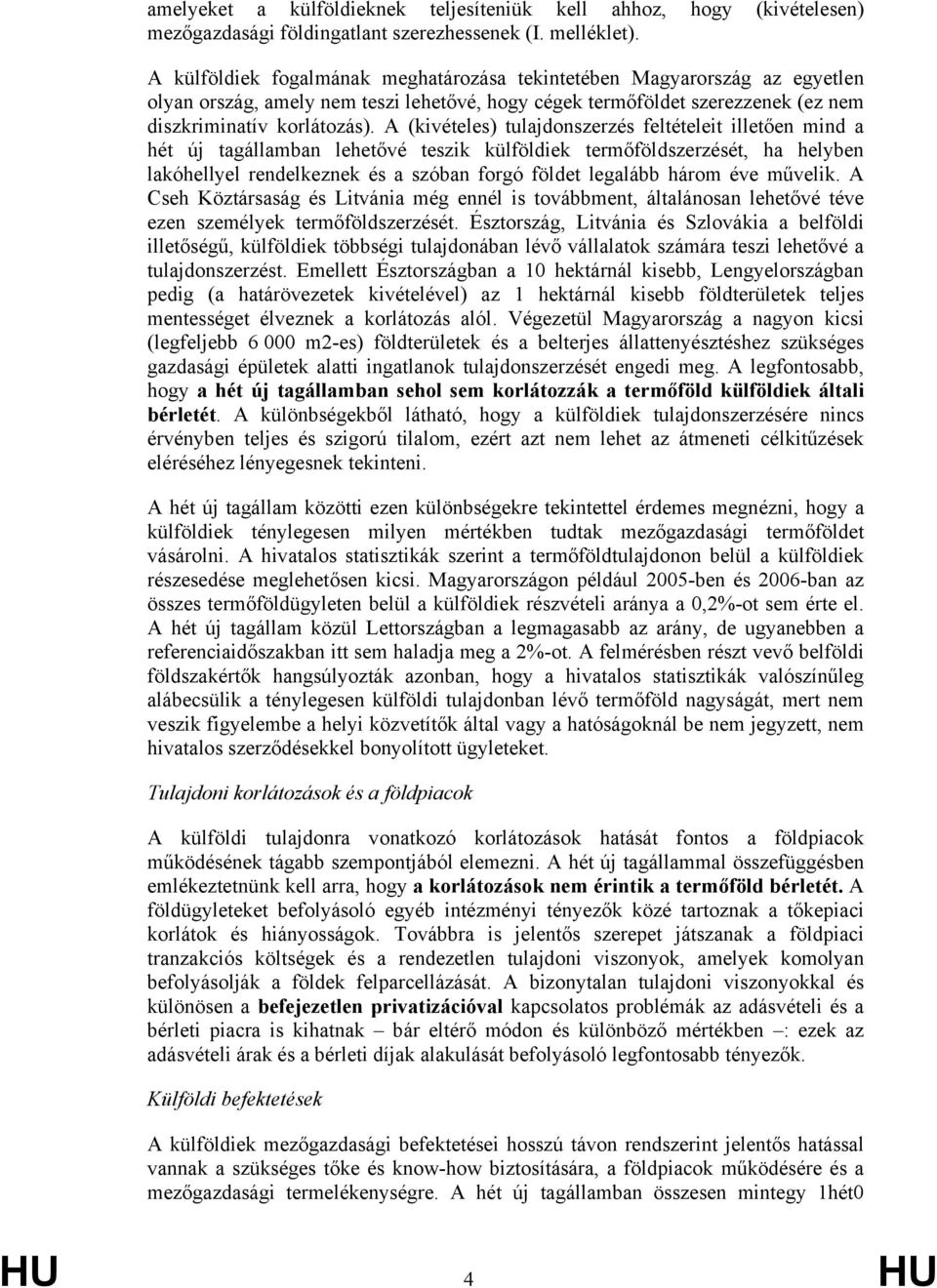 amelyeket a külföldieknek teljesíteniük kell ahhoz, hogy (kivételesen) mezőgazdasági földingatlant szerezhessenek (I. melléklet).

A külföldiek fogalmának meghatározása tekintetében Magyarország az egyetlen olyan ország, amely nem teszi lehetővé, hogy cégek termőföldet szerezzenek (ez nem diszkriminatív korlátozás). A (kivételes) tulajdonszerzés feltételeit illetően mind a hét új tagállamban lehetővé teszik külföldiek termőföldszerzését, ha helyben lakóhellyel rendelkeznek és a szóban forgó földet legalább három éve művelik. A Cseh Köztársaság és Litvánia még ennél is továbbment, általánosan lehetővé téve ezen személyek termőföldszerzését. Észtország, Litvánia és Szlovákia a belföldi illetőségű, külföldiek többségi tulajdonában lévő vállalatok számára teszi lehetővé a tulajdonszerzést. Emellett Észtországban a 10 hektárnál kisebb, Lengyelországban pedig (a határövezetek kivételével) az 1 hektárnál kisebb földterületek teljes mentességet élveznek a korlátozás alól. Végezetül Magyarország a nagyon kicsi (legfeljebb 6 000 m2-es) földterületek és a belterjes állattenyésztéshez szükséges gazdasági épületek alatti ingatlanok tulajdonszerzését engedi meg. A legfontosabb, hogy a hét új tagállamban sehol sem korlátozzák a termőföld külföldiek általi bérletét. A különbségekből látható, hogy a külföldiek tulajdonszerzésére nincs érvényben teljes és szigorú tilalom, ezért azt nem lehet az átmeneti célkitűzések eléréséhez lényegesnek tekinteni.

A hét új tagállam közötti ezen különbségekre tekintettel érdemes megnézni, hogy a külföldiek ténylegesen milyen mértékben tudtak mezőgazdasági termőföldet vásárolni. A hivatalos statisztikák szerint a termőföldtulajdonon belül a külföldiek részesedése meglehetősen kicsi. Magyarországon például 2005-ben és 2006-ban az összes termőföldügyleten belül a külföldiek részvételi aránya a 0,2%-ot sem érte el. A hét új tagállam közül Lettországban a legmagasabb az arány, de ugyanebben a referenciaidőszakban itt sem haladja meg a 2%-ot. A felmérésben részt vevő belföldi földszakértők hangsúlyozták azonban, hogy a hivatalos statisztikák valószínűleg alábecsülik a ténylegesen külföldi tulajdonban lévő termőföld nagyságát, mert nem veszik figyelembe a helyi közvetítők által vagy a hatóságoknál be nem jegyzett, nem hivatalos szerződésekkel bonyolított ügyleteket.

Tulajdoni korlátozások és a földpiacok

A külföldi tulajdonra vonatkozó korlátozások hatását fontos a földpiacok működésének tágabb szempontjából elemezni. A hét új tagállammal összefüggésben emlékeztetnünk kell arra, hogy a korlátozások nem érintik a termőföld bérletét. A földügyleteket befolyásoló egyéb intézményi tényezők közé tartoznak a tőkepiaci korlátok és hiányosságok. Továbbra is jelentős szerepet játszanak a földpiaci tranzakciós költségek és a rendezetlen tulajdoni viszonyok, amelyek komolyan befolyásolják a földek felparcellázását. A bizonytalan tulajdoni viszonyokkal és különösen a befejezetlen privatizációval kapcsolatos problémák az adásvételi és a bérleti piacra is kihatnak – bár eltérő módon és különböző mértékben –: ezek az adásvételi árak és a bérleti díjak alakulását befolyásoló legfontosabb tényezők.

Külföldi befektetések

A külföldiek mezőgazdasági befektetései hosszú távon rendszerint jelentős hatással vannak a szükséges tőke és know-how biztosítására, a földpiacok működésére és a mezőgazdasági termelékenységre. A hét új tagállamban összesen mintegy 1hét0

HU 4 HU